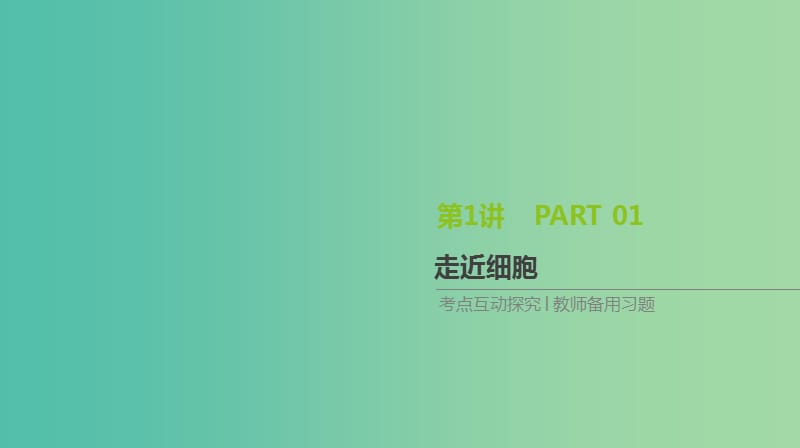 第1讲 PART 01

走近细胞

考点互动探究 | 教师备用习题